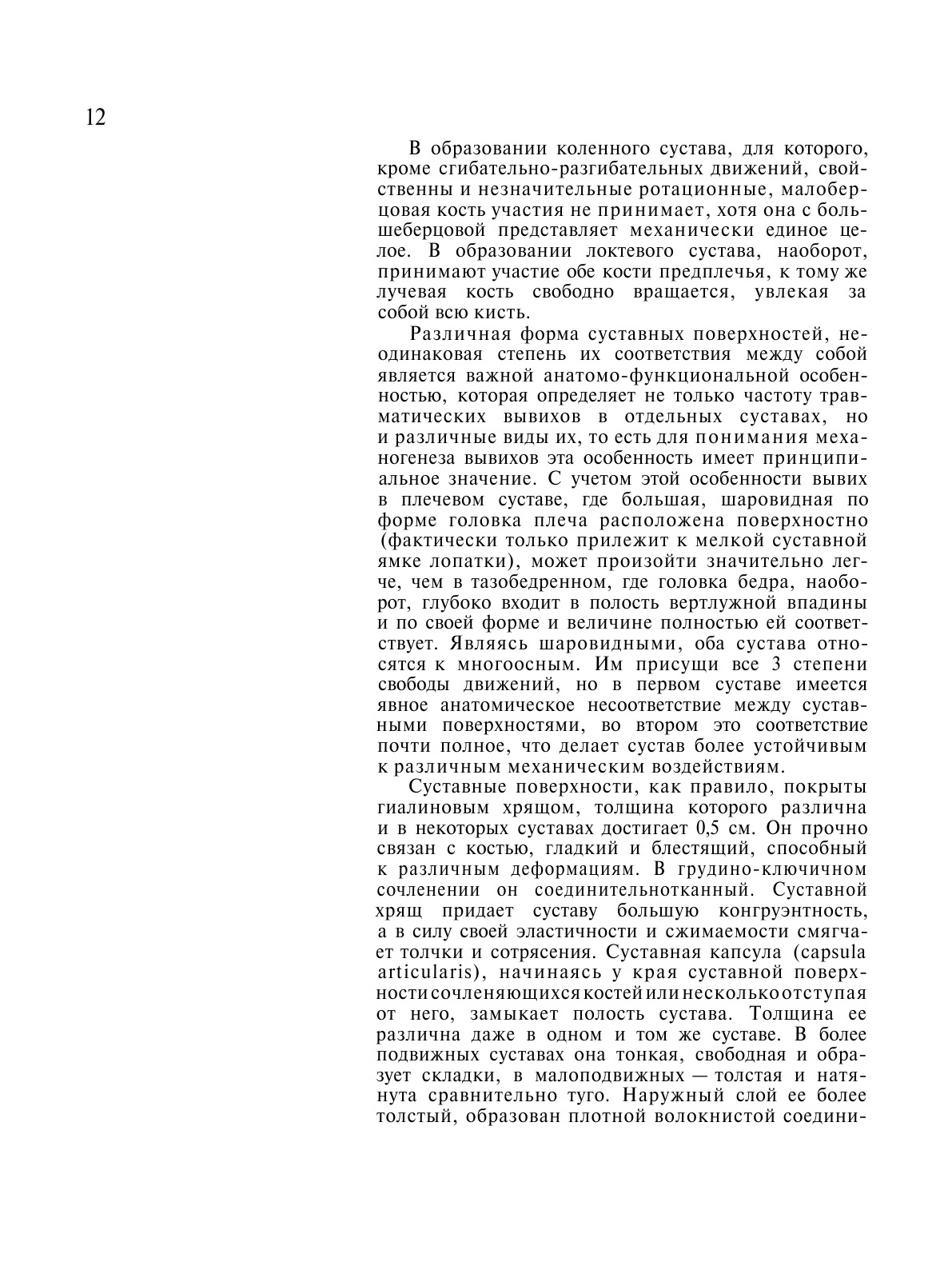 12

В образовании коленного сустава, для которого, кроме сгибательно-разгибательных движений, свойственны и незначительные ротационные, малоберцовая кость участия не принимает, хотя она с большеберцовой представляет механически единое целое. В образовании локтевого сустава, наоборот, принимают участие обе кости предплечья, к тому же лучевая кость свободно вращается, увлекая за собой всю кисть.

Различная форма суставных поверхностей, неодинаковая степень их соответствия между собой является важной анатомо-функциональной особенностью, которая определяет не только частоту травматических вывихов в отдельных суставах, но и различные виды их, то есть для понимания механогенеза вывихов эта особенность имеет принципиальное значение. С учетом этой особенности вывих в плечевом суставе, где большая, шаровидная по форме головка плеча расположена поверхностно (фактически только прилежит к мелкой суставной ямке лопатки), может произойти значительно легче, чем в тазобедренном, где головка бедра, наоборот, глубоко входит в полость вертлужной впадины и по своей форме и величине полностью ей соответствует. Являясь шаровидными, оба сустава относятся к многоосным. Им присущи все 3 степени свободы движений, но в первом суставе имеется явное анатомическое несоответствие между суставными поверхностями, во втором это соответствие почти полное, что делает сустав более устойчивым к различным механическим воздействиям.

Суставные поверхности, как правило, покрыты гиалиновым хрящом, толщина которого различна и в некоторых суставах достигает 0,5 см. Он прочно связан с костью, гладкий и блестящий, способный к различным деформациям. В грудино-ключичном сочленении он соединительнотканный. Суставной хрящ придает суставу большую конгруэнтность, а в силу своей эластичности и сжимаемости смягчает толчки и сотрясения. Суставная капсула (capsula articularis), начинаясь у края суставной поверхности сочленяющихся костей или несколько отступая от него, замыкает полость сустава. Толщина ее различна даже в одном и том же суставе. В более подвижных суставах она тонкая, свободная и образует складки, в малоподвижных — толстая и натянута сравнительно туго. Наружный слой ее более толстый, образован плотной волокнистой соедини-